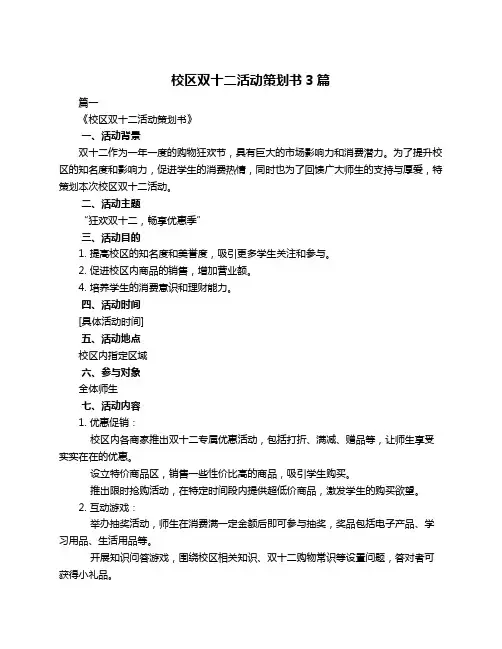 校区双十二活动策划书 3 篇

篇一

《校区双十二活动策划书》

一、活动背景

双十二作为一年一度的购物狂欢节，具有巨大的市场影响力和消费潜力。为了提升校区的知名度和影响力，促进学生的消费热情，同时也为了回馈广大师生的支持与厚爱，特策划本次校区双十二活动。

二、活动主题

“狂欢双十二，畅享优惠季”

三、活动目的

1. 提高校区的知名度和美誉度，吸引更多学生关注和参与。

2. 促进校区内商品的销售，增加营业额。

4. 培养学生的消费意识和理财能力。

四、活动时间

[具体活动时间]

五、活动地点

校区内指定区域

六、参与对象

全体师生

七、活动内容

1. 优惠促销：

校区内各商家推出双十二专属优惠活动，包括打折、满减、赠品等，让师生享受实实在在的优惠。

设立特价商品区，销售一些性价比高的商品，吸引学生购买。

推出限时抢购活动，在特定时间段内提供超低价商品，激发学生的购买欲望。

2. 互动游戏：

举办抽奖活动，师生在消费满一定金额后即可参与抽奖，奖品包括电子产品、学习用品、生活用品等。

开展知识问答游戏，围绕校区相关知识、双十二购物常识等设置问题，答对者可获得小礼品。